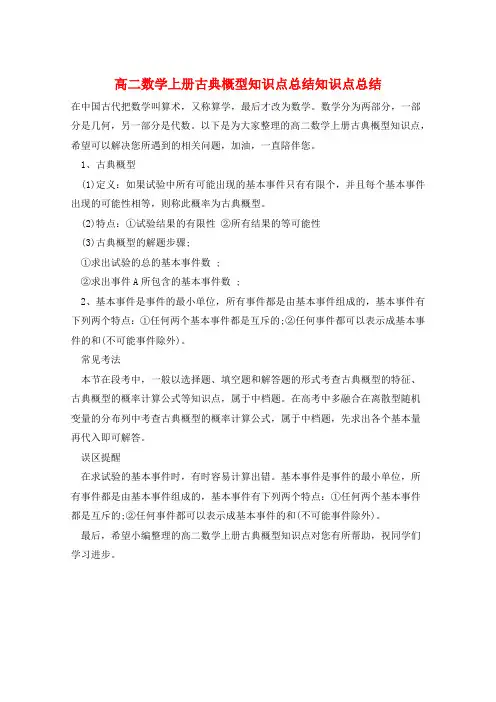 高二数学上册古典概型知识点总结知识点总结

在中国古代把数学叫算术，又称算学，最后才改为数学。数学分为两部分，一部分是几何，另一部分是代数。以下是为大家整理的高二数学上册古典概型知识点，希望可以解决您所遇到的相关问题，加油，一直陪伴您。

1、古典概型

(1)定义：如果试验中所有可能出现的基本事件只有有限个，并且每个基本事件出现的可能性相等，则称此概率为古典概型。

(2)特点：①试验结果的有限性 ②所有结果的等可能性

(3)古典概型的解题步骤;

①求出试验的总的基本事件数 ;

②求出事件A所包含的基本事件数 ;

2、基本事件是事件的最小单位，所有事件都是由基本事件组成的，基本事件有下列两个特点：①任何两个基本事件都是互斥的;②任何事件都可以表示成基本事件的和(不可能事件除外)。

常见考法

本节在段考中，一般以选择题、填空题和解答题的形式考查古典概型的特征、古典概型的概率计算公式等知识点，属于中档题。在高考中多融合在离散型随机变量的分布列中考查古典概型的概率计算公式，属于中档题，先求出各个基本量再代入即可解答。

误区提醒

在求试验的基本事件时，有时容易计算出错。基本事件是事件的最小单位，所有事件都是由基本事件组成的，基本事件有下列两个特点：①任何两个基本事件都是互斥的;②任何事件都可以表示成基本事件的和(不可能事件除外)。

最后，希望小编整理的高二数学上册古典概型知识点对您有所帮助，祝同学们学习进步。